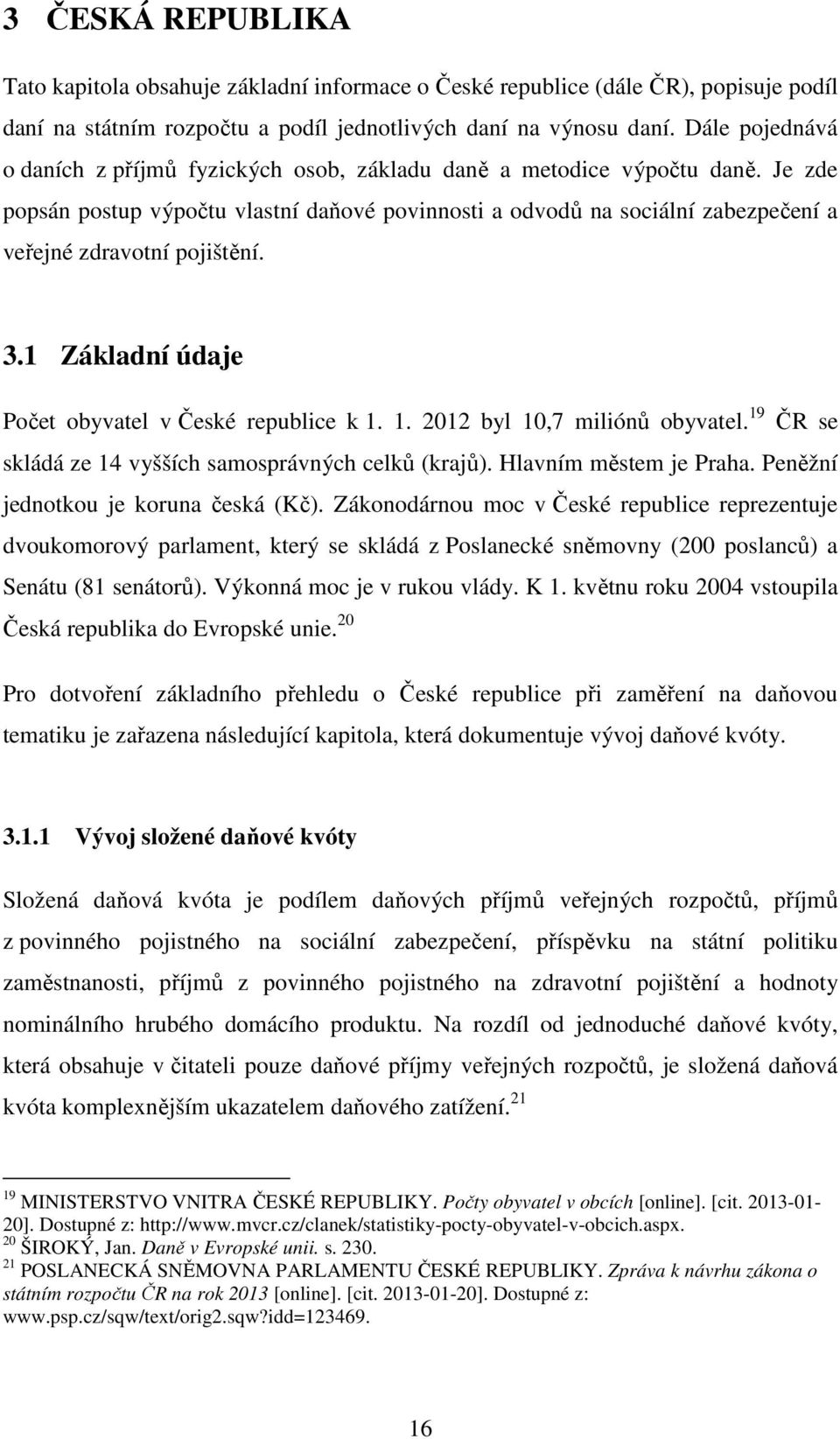 3 ČESKÁ REPUBLIKA

Tato kapitola obsahuje základní informace o České republice (dále ČR), popisuje podíl daní na státním rozpočtu a podíl jednotlivých daní na výnosu daní. Dále pojednává o daních z příjmů fyzických osob, základu daně a metodice výpočtu daně. Je zde popsán postup výpočtu vlastní daňové povinnosti a odvodů na sociální zabezpečení a veřejné zdravotní pojištění.

3.1 Základní údaje

Počet obyvatel v České republice k 1. 1. 2012 byl 10,7 miliónů obyvatel.$^{19}$ ČR se skládá ze 14 vyšších samosprávných celků (krajů). Hlavním městem je Praha. Peněžní jednotkou je koruna česká (Kč). Zákonodárnou moc v České republice reprezentuje dvoukomorový parlament, který se skládá z Poslanecké sněmovny (200 poslanců) a Senátu (81 senátorů). Výkonná moc je v rukou vlády. K 1. květnu roku 2004 vstoupila Česká republika do Evropské unie.$^{20}$

Pro dotvoření základního přehledu o České republice při zaměření na daňovou tematiku je zařazena následující kapitola, která dokumentuje vývoj daňové kvóty.

3.1.1 Vývoj složené daňové kvóty

Složená daňová kvóta je podílem daňových příjmů veřejných rozpočtů, příjmů z povinného pojistného na sociální zabezpečení, příspěvku na státní politiku zaměstnanosti, příjmů z povinného pojistného na zdravotní pojištění a hodnoty nominálního hrubého domácího produktu. Na rozdíl od jednoduché daňové kvóty, která obsahuje v čitateli pouze daňové příjmy veřejných rozpočtů, je složená daňová kvóta komplexnějším ukazatelem daňového zatížení.$^{21}$

$^{19}$ MINISTERSTVO VNITRA ČESKÉ REPUBLIKY. Počty obyvatel v obcích [online]. [cit. 2013-01-20]. Dostupné z: http://www.mvcr.cz/clanek/statistiky-pocty-obyvatel-v-obcich.aspx.
$^{20}$ ŠIROKÝ, Jan. Daně v Evropské unii. s. 230.
$^{21}$ POSLANECKÁ SNĚMOVNA PARLAMENTU ČESKÉ REPUBLIKY. Zpráva k návrhu zákona o státním rozpočtu ČR na rok 2013 [online]. [cit. 2013-01-20]. Dostupné z: www.psp.cz/sqw/text/orig2.sqw?idd=123469.

16